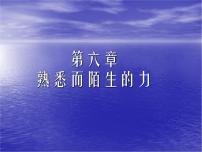 第六章
熟悉而陌生的力